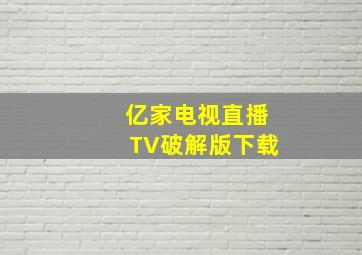 亿家电视直播
TV破解版下载